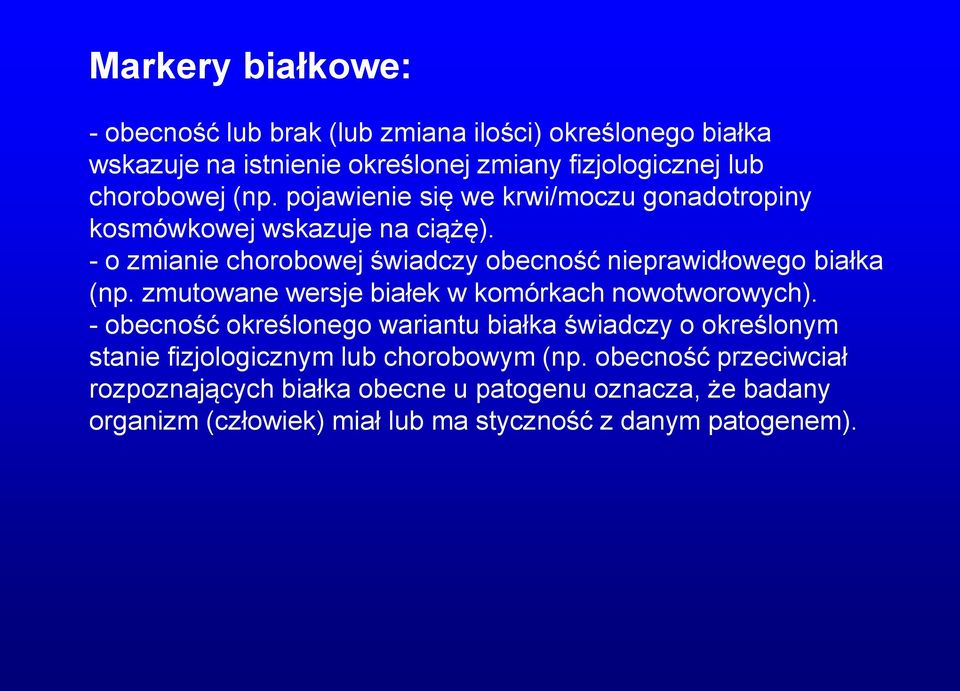 Markery białkowe:

- obecność lub brak (lub zmiana ilości) określonego białka wskazuje na istnienie określonej zmiany fizjologicznej lub chorobowej (np. pojawienie się we krwi/moczu gonadotropiny kosmówkowej wskazuje na ciążę).
- o zmianie chorobowej świadczy obecność nieprawidłowego białka (np. zmutowane wersje białek w komórkach nowotworowych).
- obecność określonego wariantu białka świadczy o określonym stanie fizjologicznym lub chorobowym (np. obecność przeciwciał rozpoznających białka obecne u patogenu oznacza, że badany organizm (człowiek) miał lub ma styczność z danym patogenem).